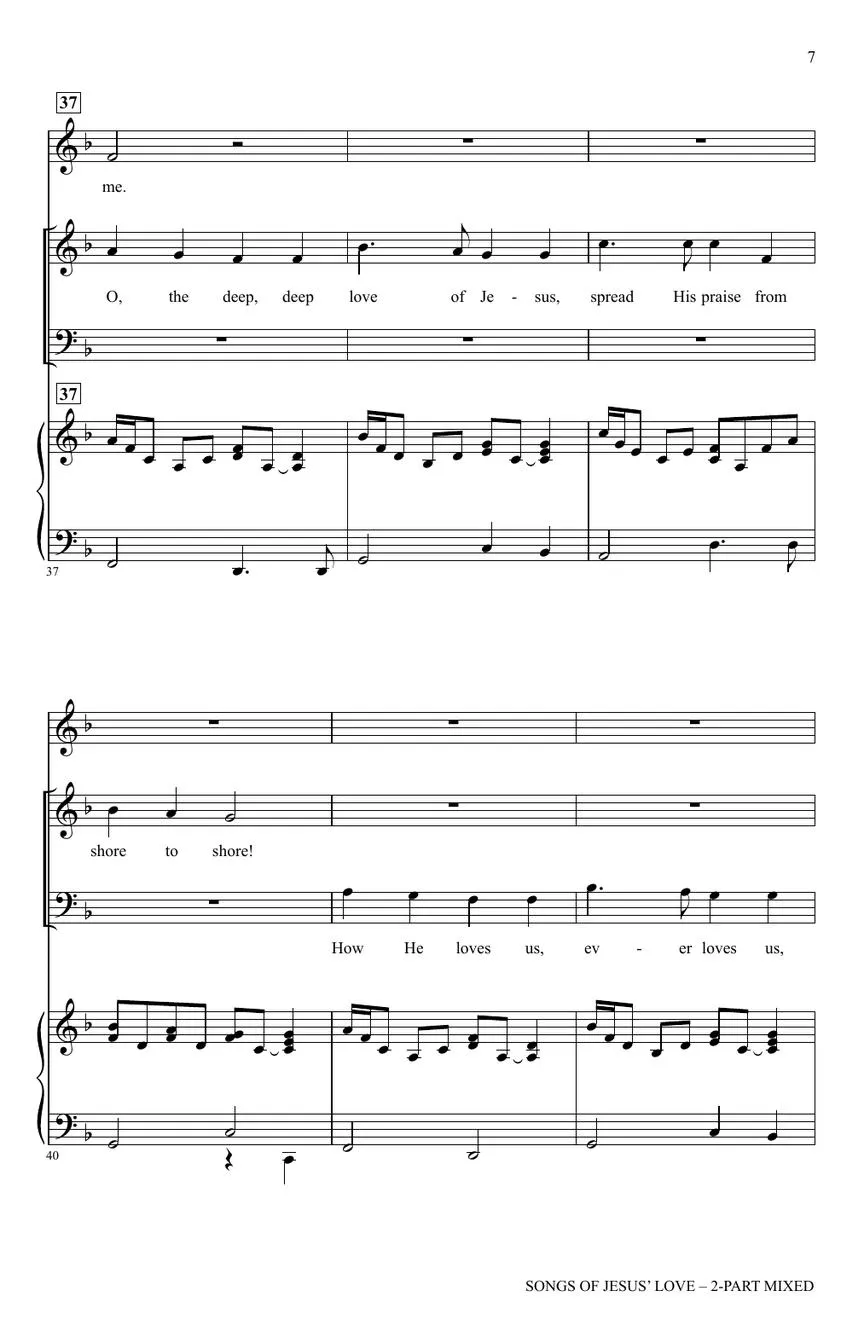 7

37

me.

O, the deep, deep love of Je - sus, spread His praise from

37

37

shore to shore!

How He loves us, ev - er loves us,

40

SONGS OF JESUS' LOVE – 2-PART MIXED